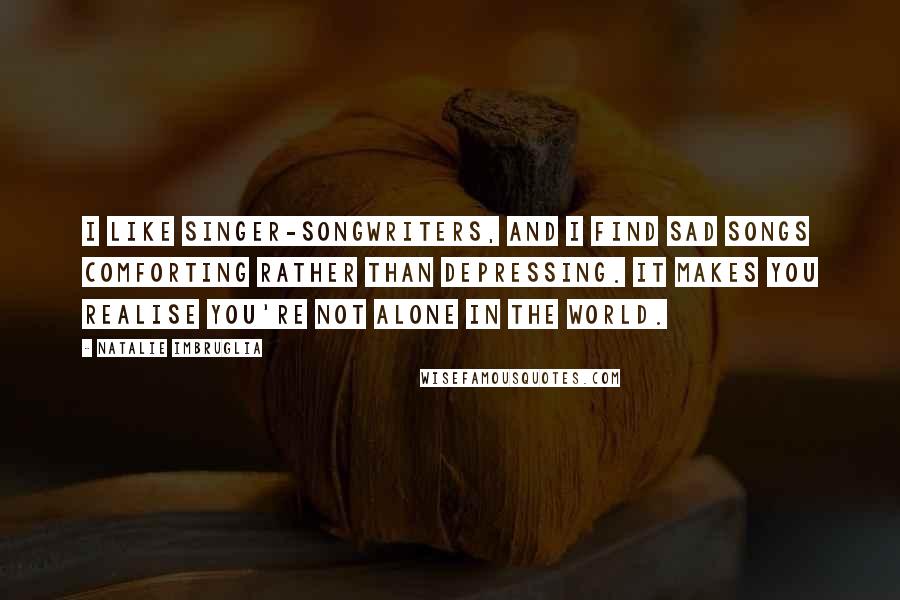 I LIKE SINGER-SONGWRITERS, AND I FIND SAD SONGS COMFORTING RATHER THAN DEPRESSING. IT MAKES YOU REALISE YOU'RE NOT ALONE IN THE WORLD.

- NATALIE IMBRUGLIA

WISEFAMOUSQUOTES.COM